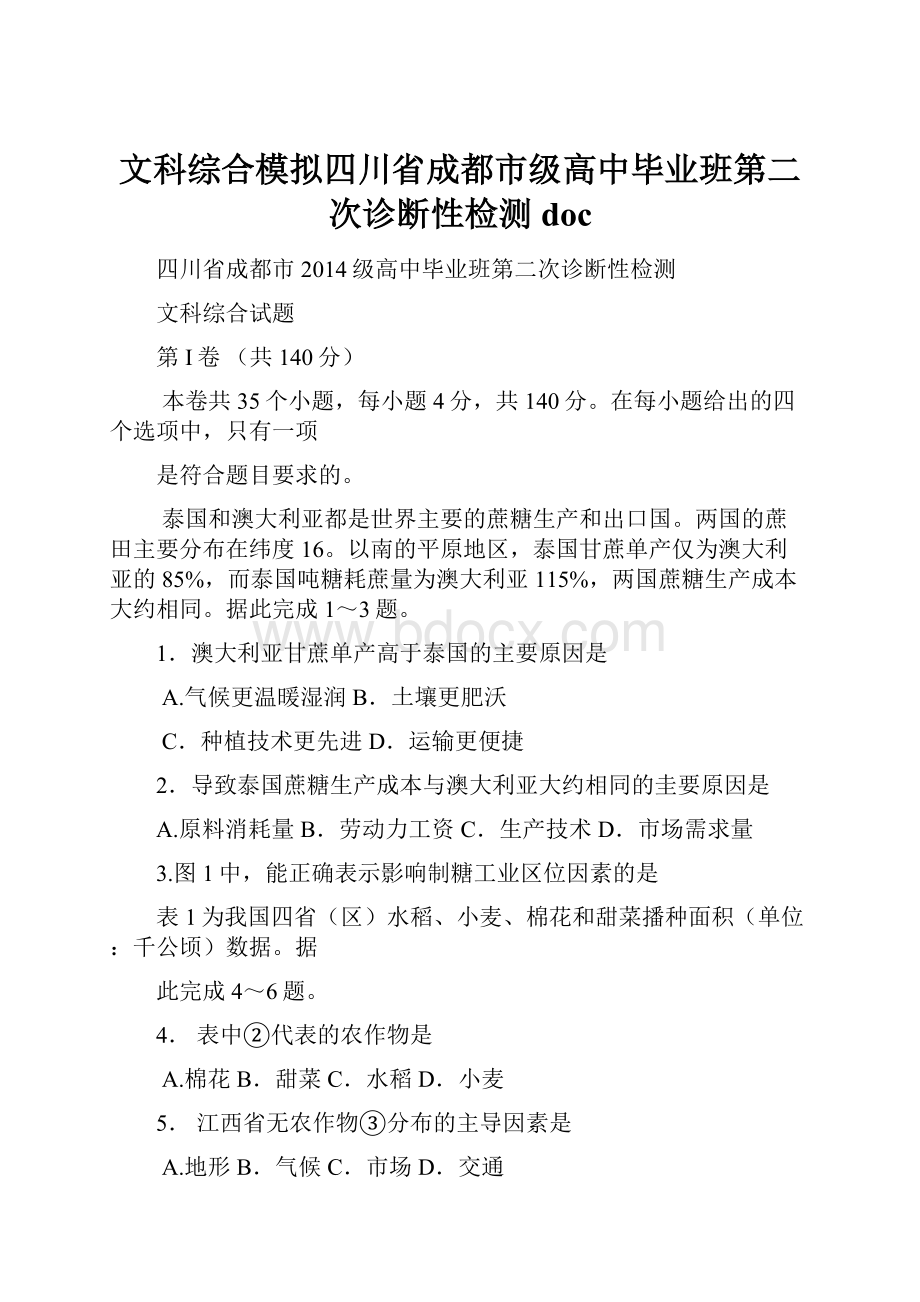 文科综合模拟四川省成都市级高中毕业班第二次诊断性检测 doc

四川省成都市 2014 级高中毕业班第二次诊断性检测

文科综合试题

第 I 卷 （共 140 分）

本卷共 35 个小题，每小题 4 分，共 140 分。在每小题给出的四个选项中，只有一项

是符合题目要求的。

泰国和澳大利亚都是世界主要的蔗糖生产和出口国。两国的蔗田主要分布在纬度 16。以南的平原地区，泰国甘蔗单产仅为澳大利亚的 85%，而泰国吨糖耗蔗量为澳大利亚 115%，两国蔗糖生产成本大约相同。据此完成 1～3 题。

www.bdocx.com

1．澳大利亚甘蔗单产高于泰国的主要原因是

A.气候更温暖湿润 B．土壤更肥沃

C．种植技术更先进 D．运输更便捷

2．导致泰国蔗糖生产成本与澳大利亚大约相同的主要原因是

A.原料消耗量 B．劳动力工资 C．生产技术 D．市场需求量

3.图 1 中，能正确表示影响制糖工业区位因素的是

表 1 为我国四省（区）水稻、小麦、棉花和甜菜播种面积（单位：千公顷）数据。据

此完成 4～6 题。

4． 表中②代表的农作物是

A.棉花 B．甜菜 C．水稻 D．小麦

5． 江西省无农作物③分布的主导因素是

A.地形 B．气候 C．市场 D．交通